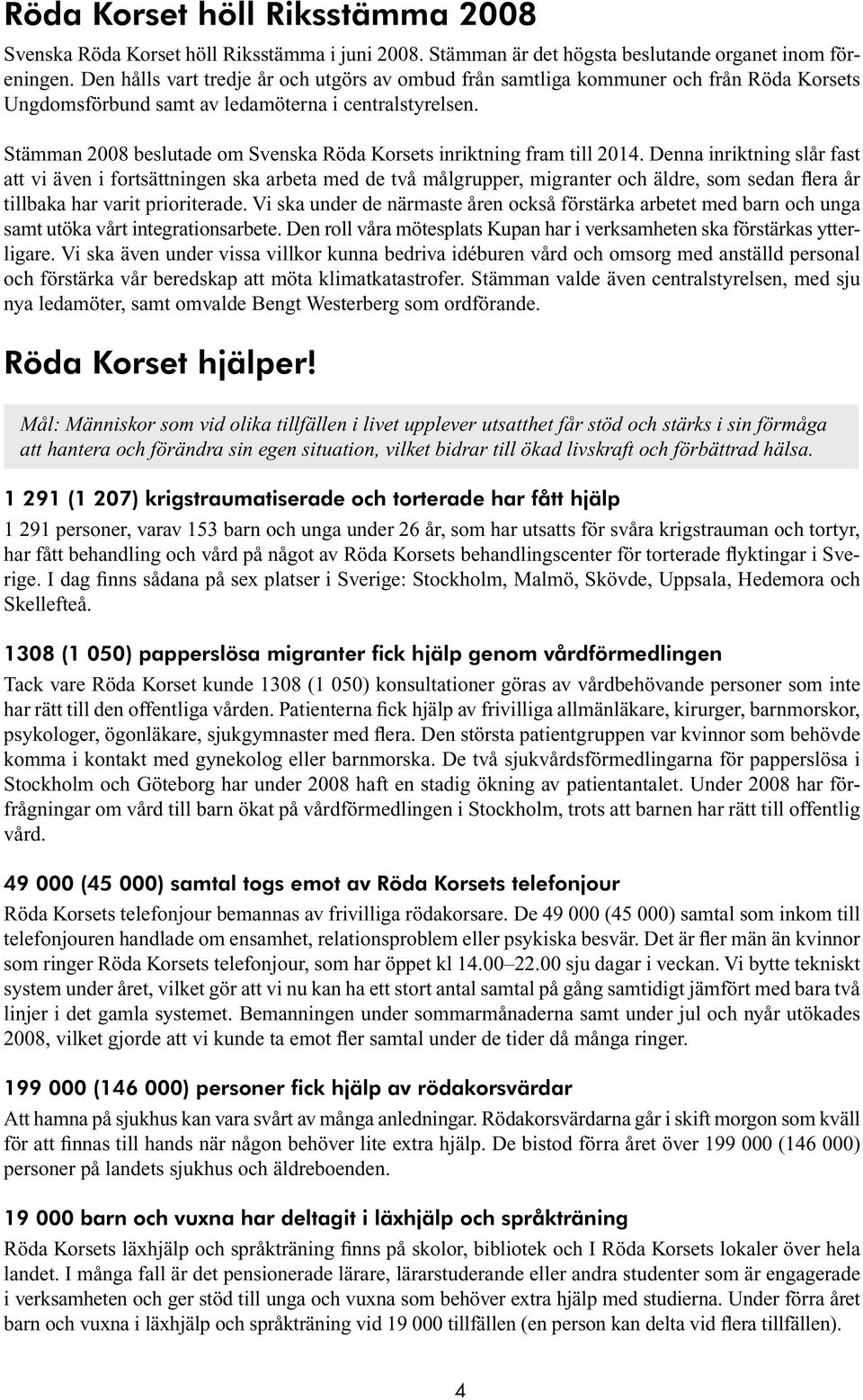 Röda Korset höll Riksstämma 2008

Svenska Röda Korset höll Riksstämma i juni 2008. Stämman är det högsta beslutande organet inom föreningen. Den hålls vart tredje år och utgörs av ombud från samtliga kommuner och från Röda Korsets Ungdomsförbund samt av ledamöterna i centralstyrelsen.

Stämman 2008 beslutade om Svenska Röda Korsets inriktning fram till 2014. Denna inriktning slår fast att vi även i fortsättningen ska arbeta med de två målgrupper, migranter och äldre, som sedan flera år tillbaka har varit prioriterade. Vi ska under de närmaste åren också förstärka arbetet med barn och unga samt utöka vårt integrationsarbete. Den roll våra mötesplats Kupan har i verksamheten ska förstärkas ytterligare. Vi ska även under vissa villkor kunna bedriva idéburen vård och omsorg med anställd personal och förstärka vår beredskap att möta klimatkatastrofer. Stämman valde även centralstyrelsen, med sju nya ledamöter, samt omvalde Bengt Westerberg som ordförande.

Röda Korset hjälper!

Mål: Människor som vid olika tillfällen i livet upplever utsatthet får stöd och stärks i sin förmåga att hantera och förändra sin egen situation, vilket bidrar till ökad livskraft och förbättrad hälsa.

1 291 (1 207) krigstraumatiserade och torterade har fått hjälp

1 291 personer, varav 153 barn och unga under 26 år, som har utsatts för svåra krigstrauman och tortyr, har fått behandling och vård på något av Röda Korsets behandlingscenter för torterade flyktingar i Sverige. I dag finns sådana på sex platser i Sverige: Stockholm, Malmö, Skövde, Uppsala, Hedemora och Skellefteå.

1308 (1 050) papperslösa migranter fick hjälp genom vårdförmedlingen

Tack vare Röda Korset kunde 1308 (1 050) konsultationer göras av vårdbehövande personer som inte har rätt till den offentliga vården. Patienterna fick hjälp av frivilliga allmänläkare, kirurger, barnmorskor, psykologer, ögonläkare, sjukgymnaster med flera. Den största patientgruppen var kvinnor som behövde komma i kontakt med gynekolog eller barnmorska. De två sjukvårdsförmedlingarna för papperslösa i Stockholm och Göteborg har under 2008 haft en stadig ökning av patientantalet. Under 2008 har förfrågningar om vård till barn ökat på vårdförmedlingen i Stockholm, trots att barnen har rätt till offentlig vård.

49 000 (45 000) samtal togs emot av Röda Korsets telefonjour

Röda Korsets telefonjour bemannas av frivilliga rödakorsare. De 49 000 (45 000) samtal som inkom till telefonjouren handlade om ensamhet, relationsproblem eller psykiska besvär. Det är fler män än kvinnor som ringer Röda Korsets telefonjour, som har öppet kl 14.00–22.00 sju dagar i veckan. Vi bytte tekniskt system under året, vilket gör att vi nu kan ha ett stort antal samtal på gång samtidigt jämfört med bara två linjer i det gamla systemet. Bemanningen under sommarmånaderna samt under jul och nyår utökades 2008, vilket gjorde att vi kunde ta emot fler samtal under de tider då många ringer.

199 000 (146 000) personer fick hjälp av rödakorsvärdar

Att hamna på sjukhus kan vara svårt av många anledningar. Rödakorsvärdarna går i skift morgon som kväll för att finnas till hands när någon behöver lite extra hjälp. De bistod förra året över 199 000 (146 000) personer på landets sjukhus och äldreboenden.

19 000 barn och vuxna har deltagit i läxhjälp och språkträning

Röda Korsets läxhjälp och språkträning finns på skolor, bibliotek och I Röda Korsets lokaler över hela landet. I många fall är det pensionerade lärare, lärarstuderande eller andra studenter som är engagerade i verksamheten och ger stöd till unga och vuxna som behöver extra hjälp med studierna. Under förra året barn och vuxna i läxhjälp och språkträning vid 19 000 tillfällen (en person kan delta vid flera tillfällen).

4